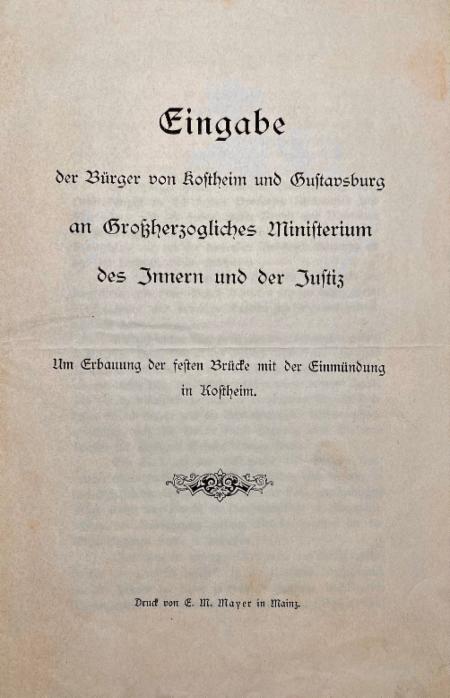 Eingabe

der Bürger von Kostheim und Gustavsburg

an Großherzogliches Ministerium

des Innern und der Justiz

Um Erbauung der festen Brücke mit der Einmündung in Kostheim.

Druck von E. M. Mayer in Mainz.